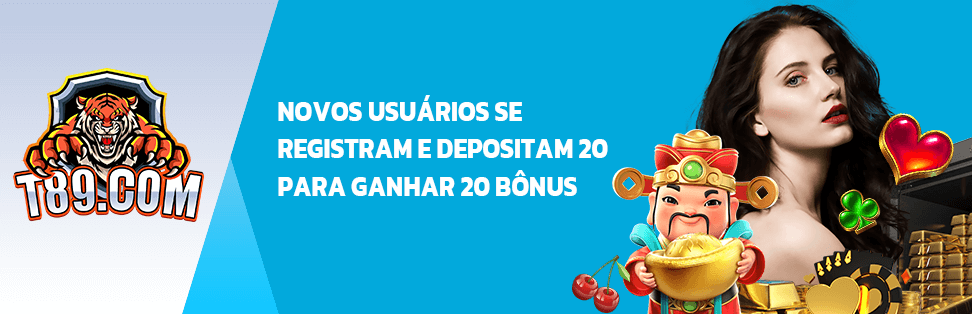 T89.COM

NOVOS USUÁRIOS SE REGISTRAM E DEPOSITAM 20 PARA GANHAR 20 BÔNUS